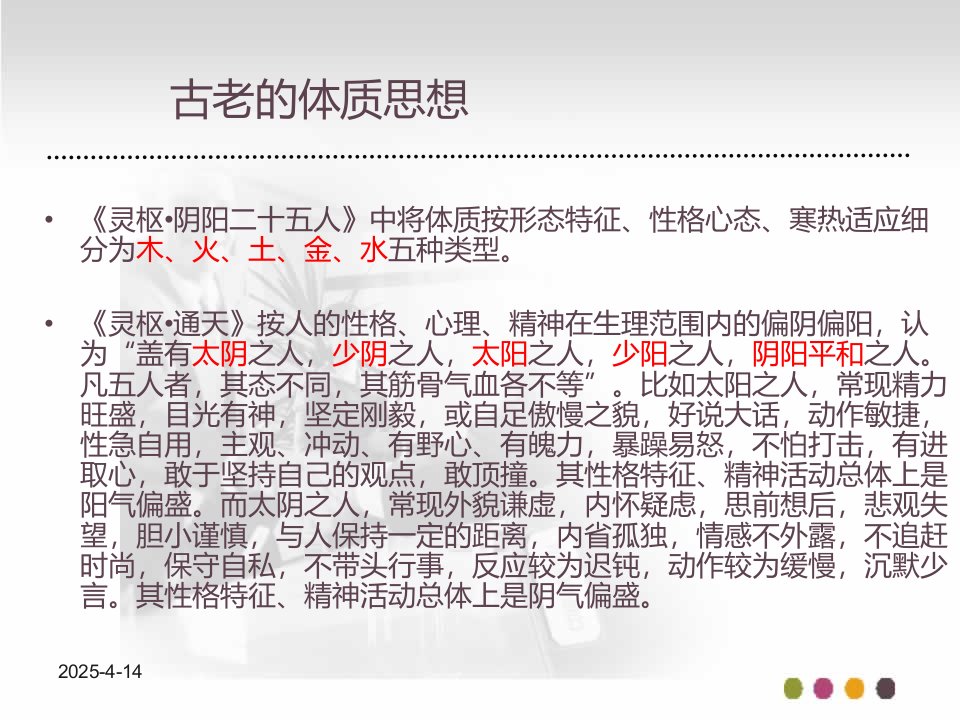 古老的体质思想

• 《灵枢•阴阳二十五人》中将体质按形态特征、性格心态、寒热适应细分为木、火、土、金、水五种类型。

• 《灵枢•通天》按人的性格、心理、精神在生理范围内的偏阴偏阳，认为“盖有太阴之人，少阴之人，太阳之人，少阳之人，阴阳平和之人。凡五人者，其态不同，其筋骨气血各不等”。比如太阳之人，常现精力旺盛，目光有神，坚定刚毅，或自足傲慢之貌，好说大话，动作敏捷，性急自用，主观、冲动、有野心、有魄力，暴躁易怒，不怕打击，有进取心，敢于坚持自己的观点，敢顶撞。其性格特征、精神活动总体上是阳气偏盛。而太阴之人，常现外貌谦虚，内怀疑虑，思前想后，悲观失望，胆小谨慎，与人保持一定的距离，内省孤独，情感不外露，不追赶时尚，保守自私，不带头行事，反应较为迟钝，动作较为缓慢，沉默少言。其性格特征、精神活动总体上是阴气偏盛。

2025-4-14